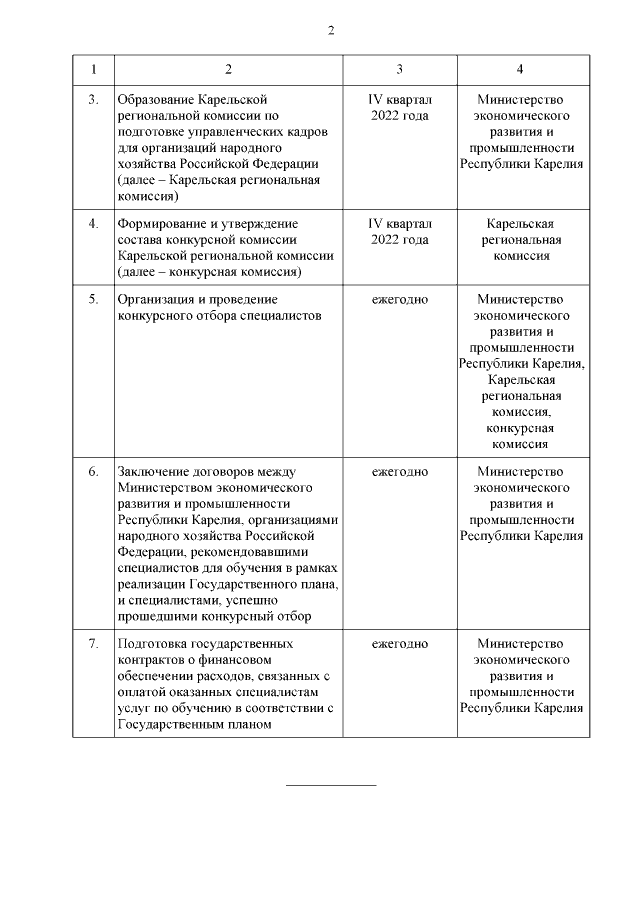 2

| 1 | 2 | 3 | 4 |
|---|---|---|---|
| 3. | Образование Карельской региональной комиссии по подготовке управленческих кадров для организаций народного хозяйства Российской Федерации (далее – Карельская региональная комиссия) | IV квартал 2022 года | Министерство экономического развития и промышленности Республики Карелия |
| 4. | Формирование и утверждение состава конкурсной комиссии Карельской региональной комиссии (далее – конкурсная комиссия) | IV квартал 2022 года | Карельская региональная комиссия |
| 5. | Организация и проведение конкурсного отбора специалистов | ежегодно | Министерство экономического развития и промышленности Республики Карелия, Карельская региональная комиссия, конкурсная комиссия |
| 6. | Заключение договоров между Министерством экономического развития и промышленности Республики Карелия, организациями народного хозяйства Российской Федерации, рекомендовавшими специалистов для обучения в рамках реализации Государственного плана, и специалистами, успешно прошедшими конкурсный отбор | ежегодно | Министерство экономического развития и промышленности Республики Карелия |
| 7. | Подготовка государственных контрактов о финансовом обеспечении расходов, связанных с оплатой оказанных специалистам услуг по обучению в соответствии с Государственным планом | ежегодно | Министерство экономического развития и промышленности Республики Карелия |